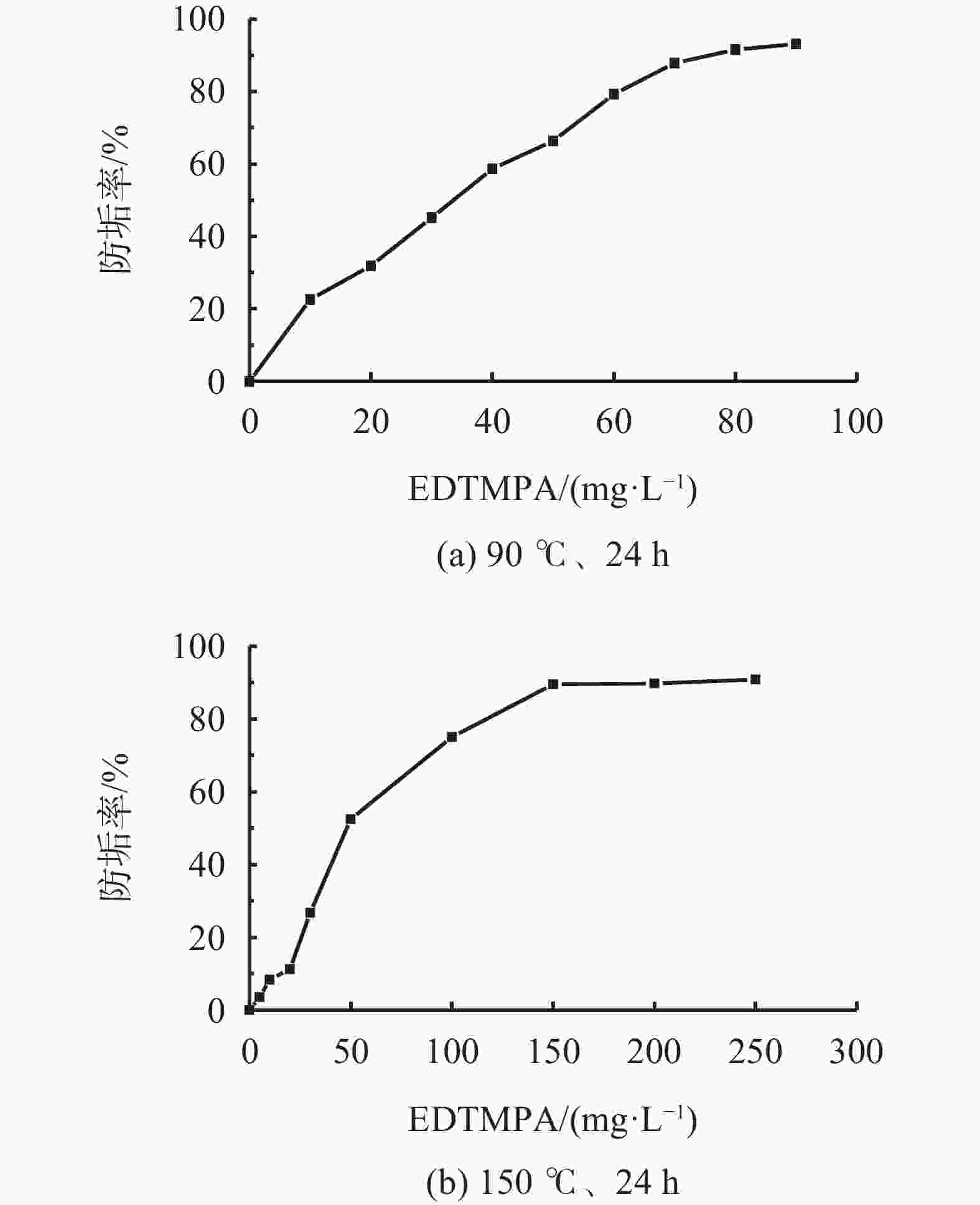 100
80
60
40
20
0

防垢率/%

0
20
40
60
80
100

EDTMPA/(mg·L$^{-1}$)

(a) 90 ℃、24 h

100
80
60
40
20
0

防垢率/%

0
50
100
150
200
250
300

EDTMPA/(mg·L$^{-1}$)

(b) 150 ℃、24 h